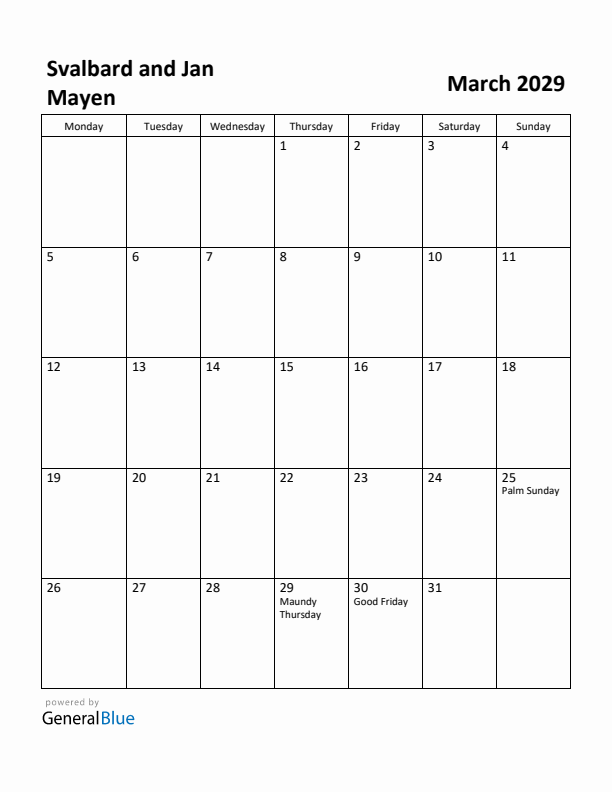 Svalbard and Jan Mayen

March 2029

| Monday | Tuesday | Wednesday | Thursday | Friday | Saturday | Sunday |
|---|---|---|---|---|---|---|
| | | | 1 | 2 | 3 | 4 |
| 5 | 6 | 7 | 8 | 9 | 10 | 11 |
| 12 | 13 | 14 | 15 | 16 | 17 | 18 |
| 19 | 20 | 21 | 22 | 23 | 24 | 25 Palm Sunday |
| 26 | 27 | 28 | 29 Maundy Thursday | 30 Good Friday | 31 | |

powered by
GeneralBlue